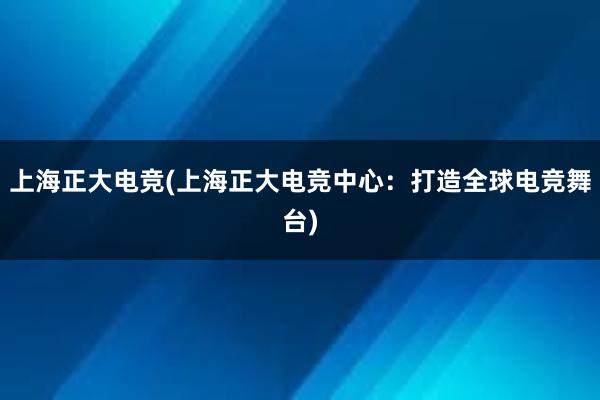 上海正大电竞(上海正大电竞中心：打造全球电竞舞台)